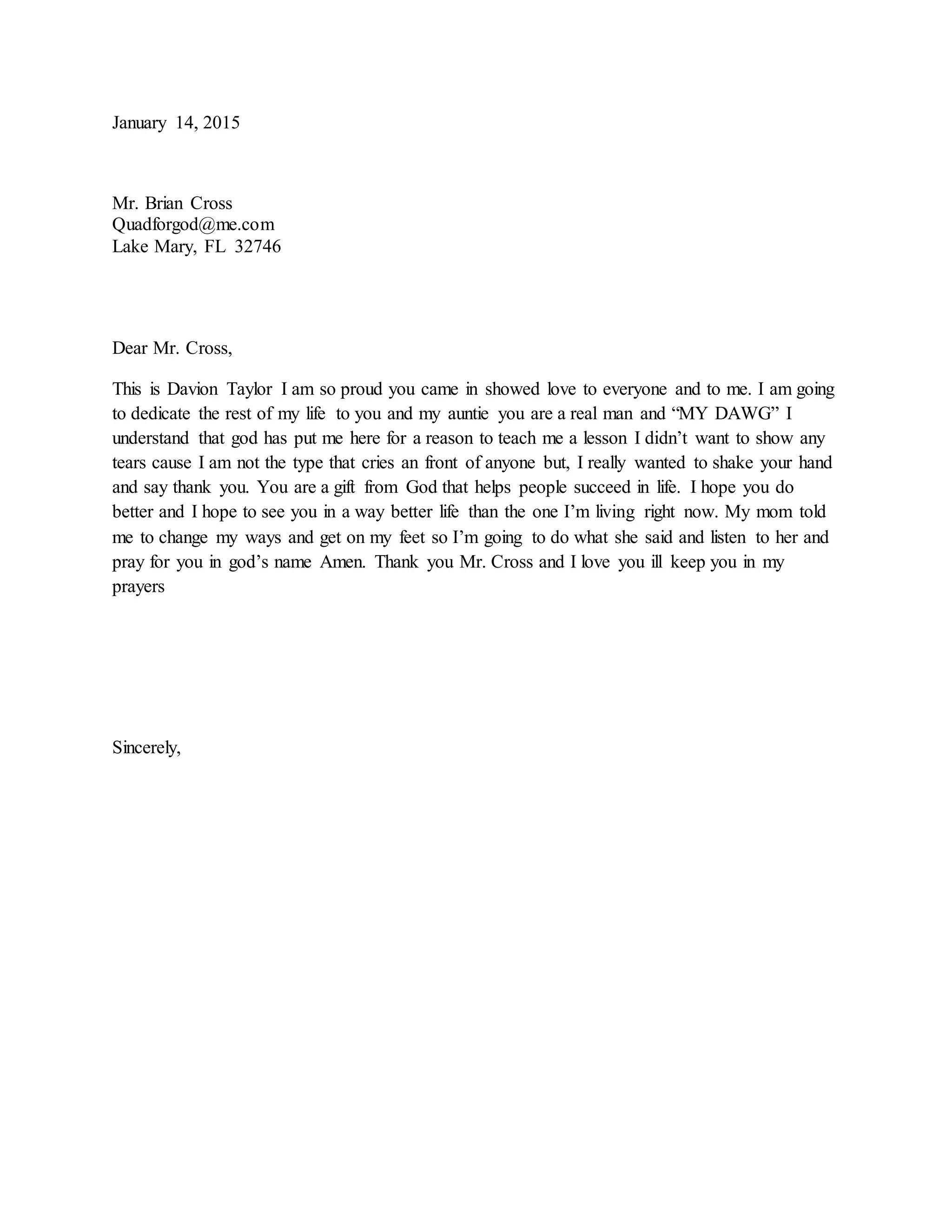 January 14, 2015

Mr. Brian Cross
Quadforgod@me.com
Lake Mary, FL 32746

Dear Mr. Cross,

This is Davion Taylor I am so proud you came in showed love to everyone and to me. I am going to dedicate the rest of my life to you and my auntie you are a real man and “MY DAWG” I understand that god has put me here for a reason to teach me a lesson I didn’t want to show any tears cause I am not the type that cries an front of anyone but, I really wanted to shake your hand and say thank you. You are a gift from God that helps people succeed in life. I hope you do better and I hope to see you in a way better life than the one I’m living right now. My mom told me to change my ways and get on my feet so I’m going to do what she said and listen to her and pray for you in god’s name Amen. Thank you Mr. Cross and I love you ill keep you in my prayers

Sincerely,